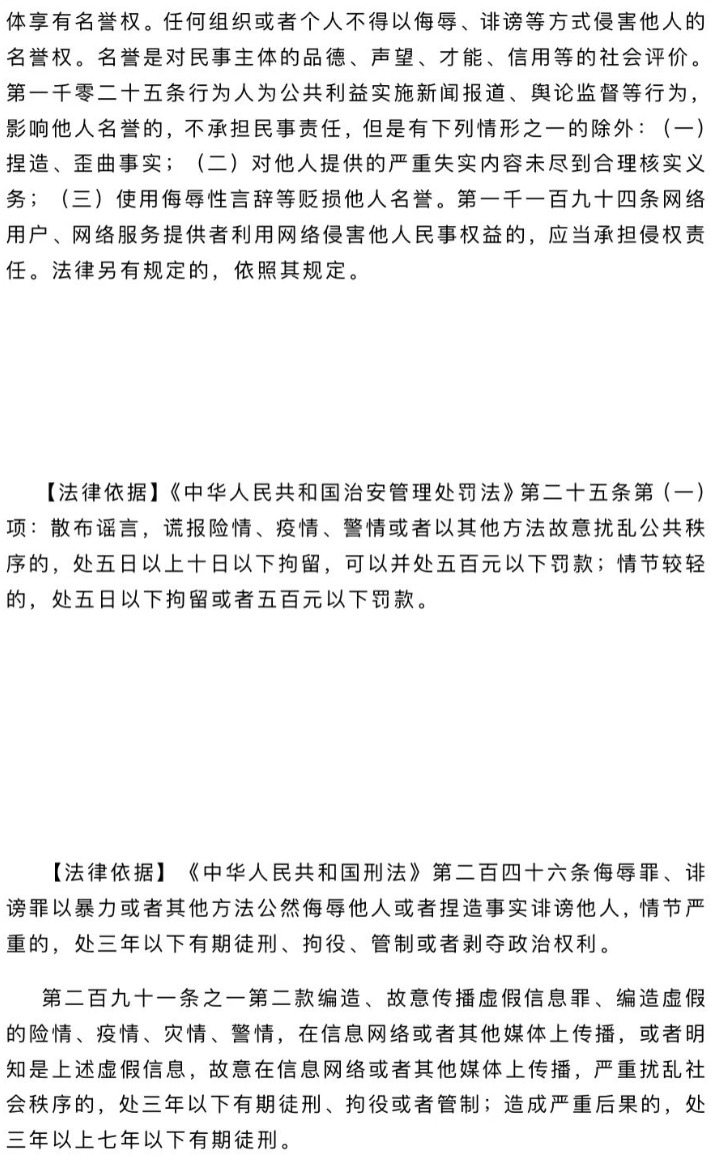 体享有名誉权。任何组织或者个人不得以侮辱、诽谤等方式侵害他人的名誉权。名誉是对民事主体的品德、声望、才能、信用等的社会评价。第一千零二十五条行为人为公共利益实施新闻报道、舆论监督等行为，影响他人名誉的，不承担民事责任，但是有下列情形之一的除外：（一）捏造、歪曲事实；（二）对他人提供的严重失实内容未尽到合理核实义务；（三）使用侮辱性言辞等贬损他人名誉。第一千一百九十四条网络用户、网络服务提供者利用网络侵害他人民事权益的，应当承担侵权责任。法律另有规定的，依照其规定。

【法律依据】《中华人民共和国治安管理处罚法》第二十五条第（一）项：散布谣言，谎报险情、疫情、警情或者以其他方法故意扰乱公共秩序的，处五日以上十日以下拘留，可以并处五百元以下罚款；情节较轻的，处五日以下拘留或者五百元以下罚款。

【法律依据】《中华人民共和国刑法》第二百四十六条侮辱罪、诽谤罪以暴力或者其他方法公然侮辱他人或者捏造事实诽谤他人，情节严重的，处三年以下有期徒刑、拘役、管制或者剥夺政治权利。

第二百九十一条之一第二款编造、故意传播虚假信息罪、编造虚假的险情、疫情、灾情、警情，在信息网络或者其他媒体上传播，或者明知是上述虚假信息，故意在信息网络或者其他媒体上传播，严重扰乱社会秩序的，处三年以下有期徒刑、拘役或者管制；造成严重后果的，处三年以上七年以下有期徒刑。